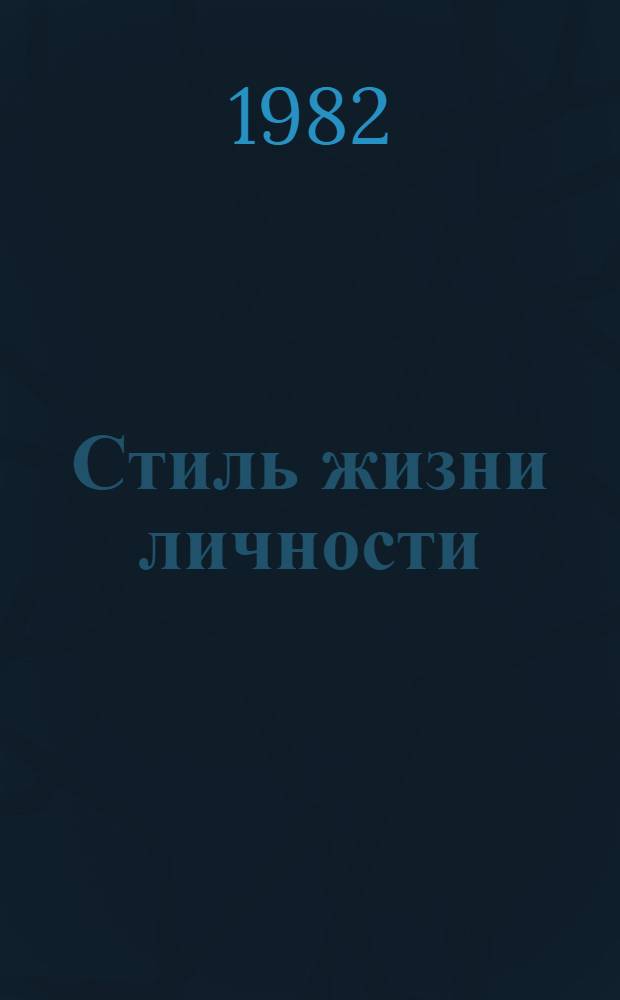 1982

Стиль жизни личности